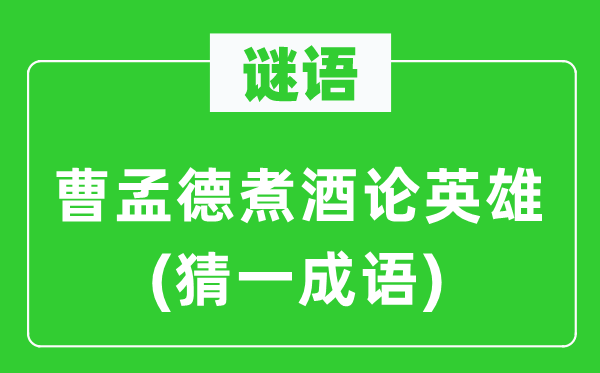 谜语

曹孟德煮酒论英雄
(猜一成语)